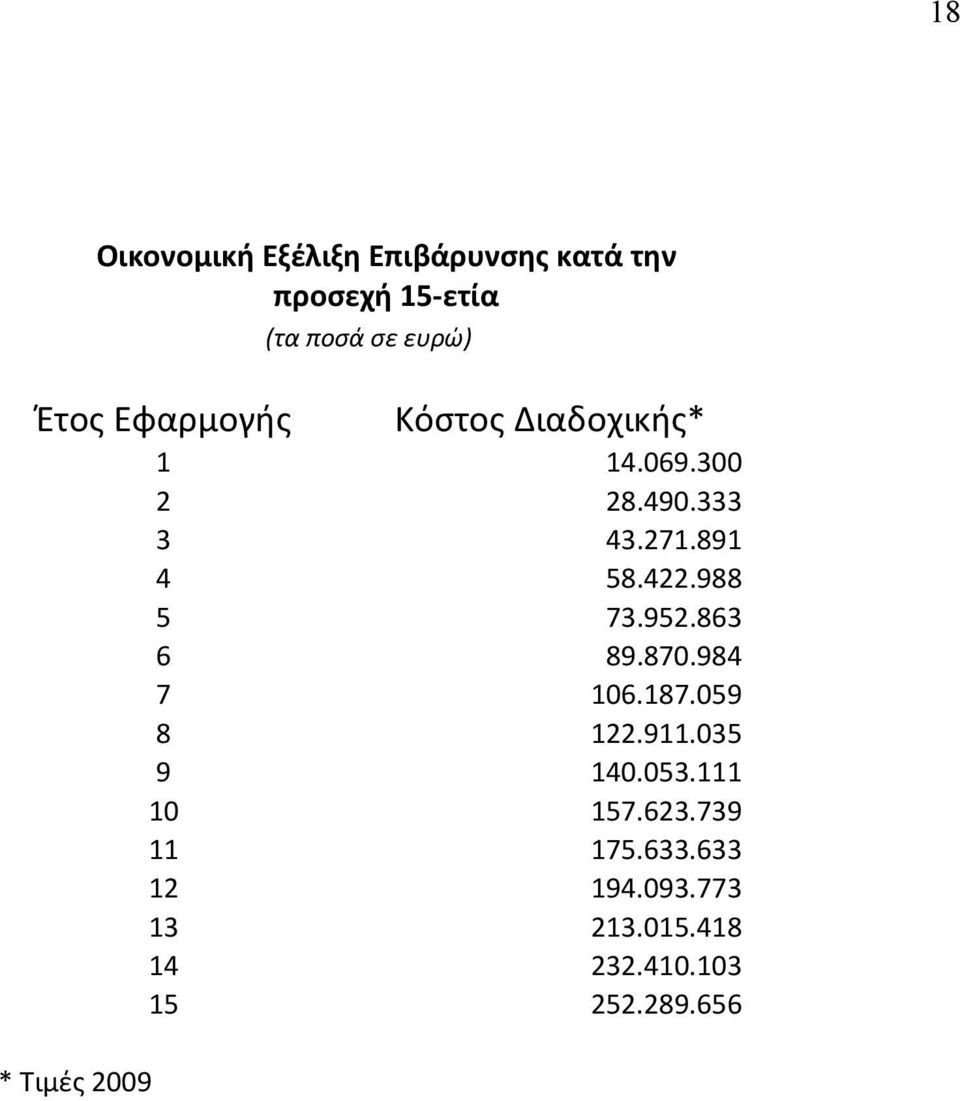 18

Οικονομική Εξέλιξη Επιβάρυνσης κατά την προσεχή 15-ετία
(τα ποσά σε ευρώ)

| Έτος Εφαρμογής | Κόστος Διαδοχικής* |
|---|---|
| 1 | 14.069.300 |
| 2 | 28.490.333 |
| 3 | 43.271.891 |
| 4 | 58.422.988 |
| 5 | 73.952.863 |
| 6 | 89.870.984 |
| 7 | 106.187.059 |
| 8 | 122.911.035 |
| 9 | 140.053.111 |
| 10 | 157.623.739 |
| 11 | 175.633.633 |
| 12 | 194.093.773 |
| 13 | 213.015.418 |
| 14 | 232.410.103 |
| 15 | 252.289.656 |

* Τιμές 2009